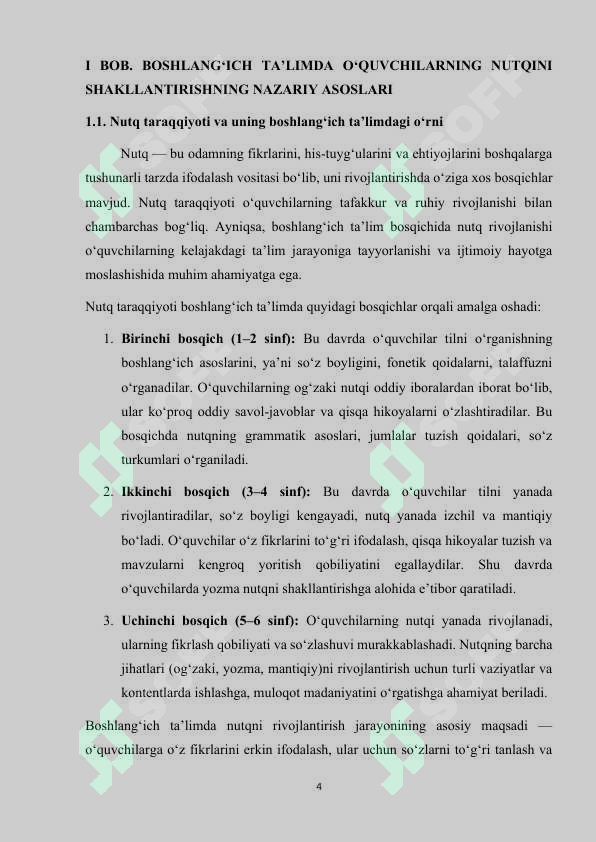 I BOB. BOSHLANG‘ICH TA’LIMDA O‘QUVCHILARNING NUTQINI SHAKLLANTIRISHNING NAZARIY ASOSLARI

1.1. Nutq taraqqiyoti va uning boshlang‘ich ta’limdagi o‘rni

Nutq — bu odamning fikrlarini, his-tuyg‘ularini va ehtiyojlarini boshqalarga tushunarli tarzda ifodalash vositasi bo‘lib, uni rivojlantirishda o‘ziga xos bosqichlar mavjud. Nutq taraqqiyoti o‘quvchilarning tafakkur va ruhiy rivojlanishi bilan chambarchas bog‘liq. Ayniqsa, boshlang‘ich ta’lim bosqichida nutq rivojlanishi o‘quvchilarning kelajakdagi ta’lim jarayoniga tayyorlanishi va ijtimoiy hayotga moslashishida muhim ahamiyatga ega.

Nutq taraqqiyoti boshlang‘ich ta’limda quyidagi bosqichlar orqali amalga oshadi:

1. Birinchi bosqich (1–2 sinf): Bu davrda o‘quvchilar tilni o‘rganishning boshlang‘ich asoslarini, ya’ni so‘z boyligini, fonetik qoidalarni, talaffuzni o‘rganadilar. O‘quvchilarning og‘zaki nutqi oddiy iboralardan iborat bo‘lib, ular ko‘proq oddiy savol-javoblar va qisqa hikoyalarni o‘zlashtiradilar. Bu bosqichda nutqning grammatik asoslari, jumlalar tuzish qoidalari, so‘z turkumlari o‘rganiladi.

2. Ikkinchi bosqich (3–4 sinf): Bu davrda o‘quvchilar tilni yanada rivojlantiradilar, so‘z boyligi kengayadi, nutq yanada izchil va mantiqiy bo‘ladi. O‘quvchilar o‘z fikrlarini to‘g‘ri ifodalash, qisqa hikoyalar tuzish va mavzularni kengroq yoritish qobiliyatini egallaydilar. Shu davrda o‘quvchilarda yozma nutqni shakllantirishga alohida e’tibor qaratiladi.

3. Uchinchi bosqich (5–6 sinf): O‘quvchilarning nutqi yanada rivojlanadi, ularning fikrlash qobiliyati va so‘zlashuvi murakkablashadi. Nutqning barcha jihatlari (og‘zaki, yozma, mantiqiy)ni rivojlantirish uchun turli vaziyatlar va kontentlarda ishlashga, muloqot madaniyatini o‘rgatishga ahamiyat beriladi.

Boshlang‘ich ta’limda nutqni rivojlantirish jarayonining asosiy maqsadi — o‘quvchilarga o‘z fikrlarini erkin ifodalash, ular uchun so‘zlarni to‘g‘ri tanlash va

4